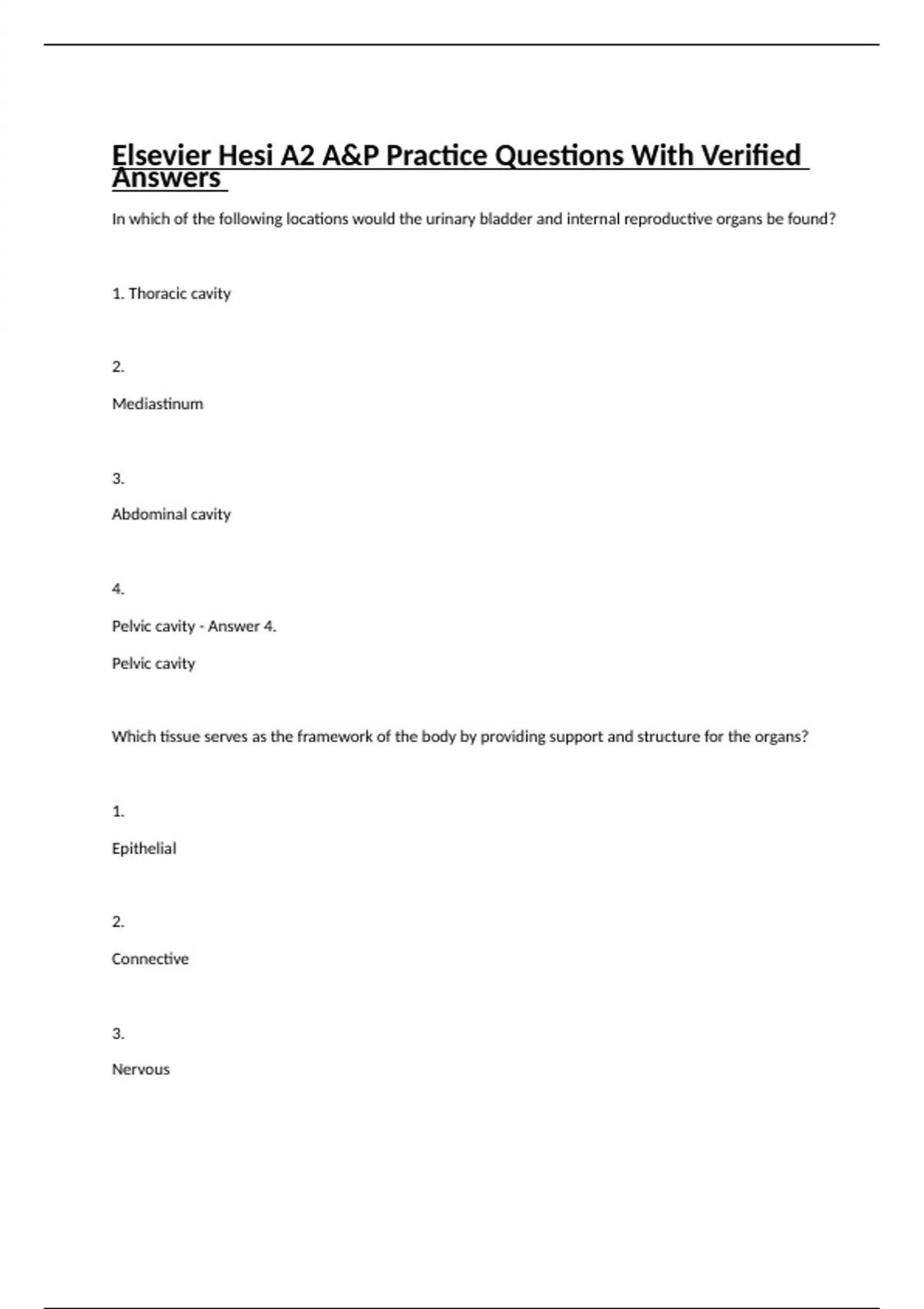 Elsevier Hesi A2 A&P Practice Questions With Verified Answers

In which of the following locations would the urinary bladder and internal reproductive organs be found?

1. Thoracic cavity

2.

Mediastinum

3.

Abdominal cavity

4.

Pelvic cavity - Answer 4.

Pelvic cavity

Which tissue serves as the framework of the body by providing support and structure for the organs?

1.

Epithelial

2.

Connective

3.

Nervous